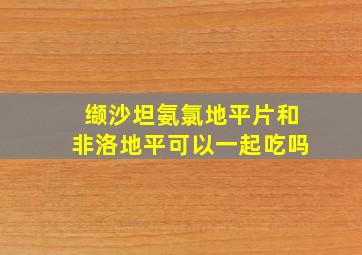 缬沙坦氨氯地平片和
非洛地平可以一起吃吗